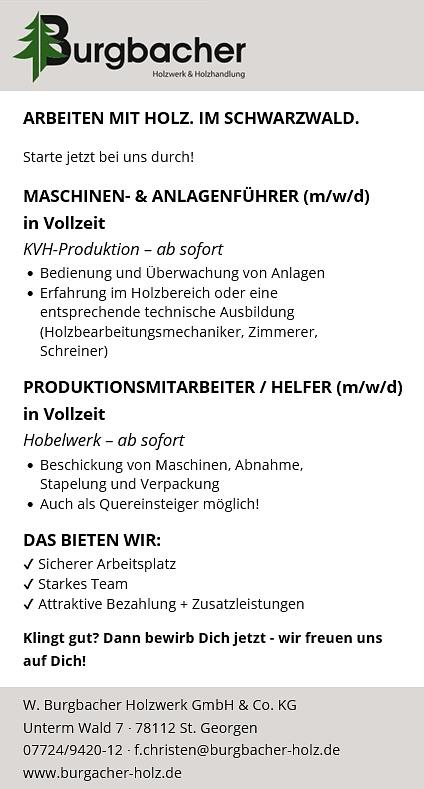 Burgbacher
Holzwerk & Holzhandlung

ARBEITEN MIT HOLZ. IM SCHWARZWALD.

Starte jetzt bei uns durch!

MASCHINEN- & ANLAGENFÜHRER (m/w/d) in Vollzeit

KVH-Produktion – ab sofort

• Bedienung und Überwachung von Anlagen
• Erfahrung im Holzbereich oder eine entsprechende technische Ausbildung (Holzbearbeitungsmechaniker, Zimmerer, Schreiner)

PRODUKTIONSMITARBEITER / HELFER (m/w/d) in Vollzeit

Hobelwerk – ab sofort

• Beschickung von Maschinen, Abnahme, Stapelung und Verpackung
• Auch als Quereinsteiger möglich!

DAS BIETEN WIR:
✓ Sicherer Arbeitsplatz
✓ Starkes Team
✓ Attraktive Bezahlung + Zusatzleistungen

Klingt gut? Dann bewirb Dich jetzt - wir freuen uns auf Dich!

W. Burgbacher Holzwerk GmbH & Co. KG
Unterm Wald 7 · 78112 St. Georgen
07724/9420-12 · f.christen@burgbacher-holz.de
www.burgacher-holz.de